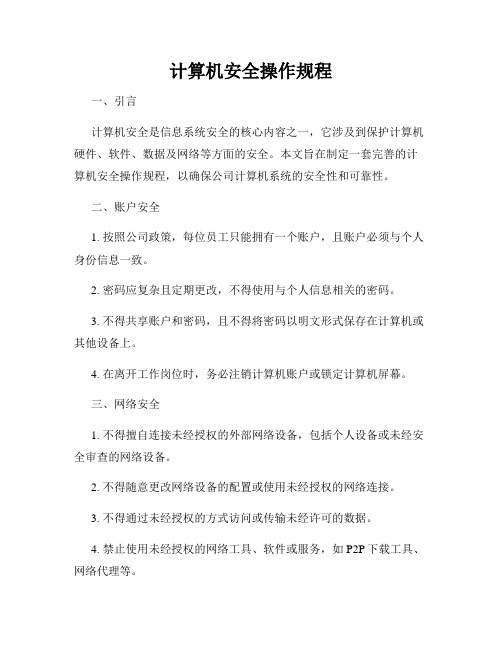 计算机安全操作规程

一、引言

计算机安全是信息系统安全的核心内容之一，它涉及到保护计算机硬件、软件、数据及网络等方面的安全。本文旨在制定一套完善的计算机安全操作规程，以确保公司计算机系统的安全性和可靠性。

二、账户安全

1. 按照公司政策，每位员工只能拥有一个账户，且账户必须与个人身份信息一致。

2. 密码应复杂且定期更改，不得使用与个人信息相关的密码。

3. 不得共享账户和密码，且不得将密码以明文形式保存在计算机或其他设备上。

4. 在离开工作岗位时，务必注销计算机账户或锁定计算机屏幕。

三、网络安全

1. 不得擅自连接未经授权的外部网络设备，包括个人设备或未经安全审查的网络设备。

2. 不得随意更改网络设备的配置或使用未经授权的网络连接。

3. 不得通过未经授权的方式访问或传输未经许可的数据。

4. 禁止使用未经授权的网络工具、软件或服务，如 P2P 下载工具、网络代理等。